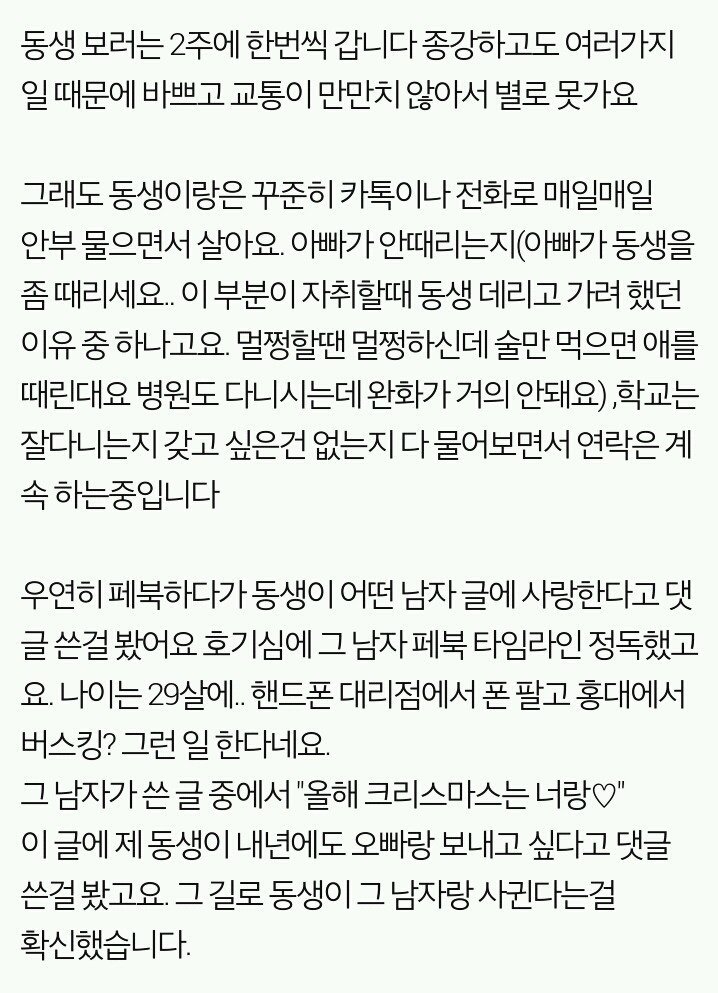 동생 보러는 2주에 한번씩 갑니다 종강하고도 여러가지 일 때문에 바쁘고 교통이 만만치 않아서 별로 못가요

그래도 동생이랑은 꾸준히 카톡이나 전화로 매일매일 안부 물으면서 살아요. 아빠가 안때리는지(아빠가 동생을 좀 때리세요.. 이 부분이 자취할때 동생 데리고 가려 했던 이유 중 하나고요. 멀쩡할땐 멀쩡하신데 술만 먹으면 애를 때린대요 병원도 다니시는데 완화가 거의 안돼요),학교는 잘다니는지 갖고 싶은건 없는지 다 물어보면서 연락은 계속 하는중입니다

우연히 페북하다가 동생이 어떤 남자 글에 사랑한다고 댓글 쓴걸 봤어요 호기심에 그 남자 페북 타임라인 정독했고요. 나이는 29살에.. 핸드폰 대리점에서 폰 팔고 홍대에서 버스킹? 그런 일 한다네요.
그 남자가 쓴 글 중에서 "올해 크리스마스는 너랑♡"
이 글에 제 동생이 내년에도 오빠랑 보내고 싶다고 댓글 쓴걸 봤고요. 그 길로 동생이 그 남자랑 사귄다는걸 확신했습니다.